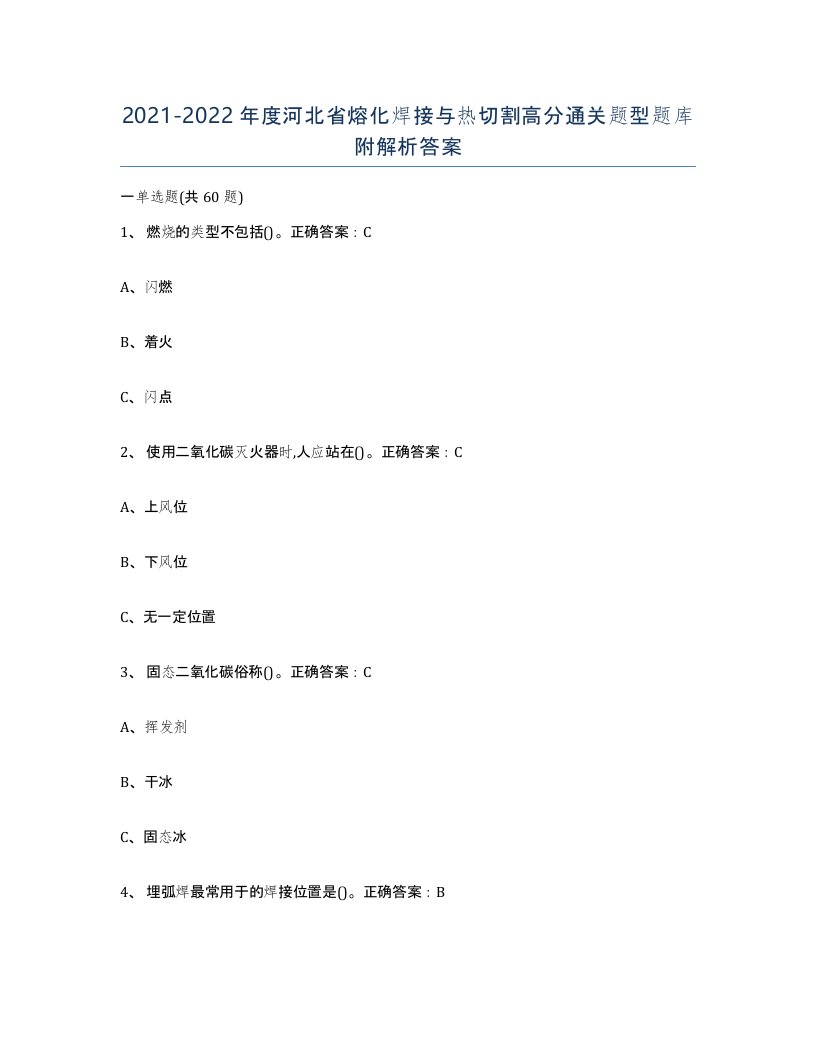 2021-2022年度河北省熔化焊接与热切割高分通关题型题库附解析答案

一单选题(共60题)

1、燃烧的类型不包括()。正确答案：C

A、闪燃

B、着火

C、闪点

2、使用二氧化碳灭火器时,人应站在()。正确答案：C

A、上风位

B、下风位

C、无一定位置

3、固态二氧化碳俗称()。正确答案：C

A、挥发剂

B、干冰

C、固态冰

4、埋弧焊最常用于的焊接位置是()。正确答案：B